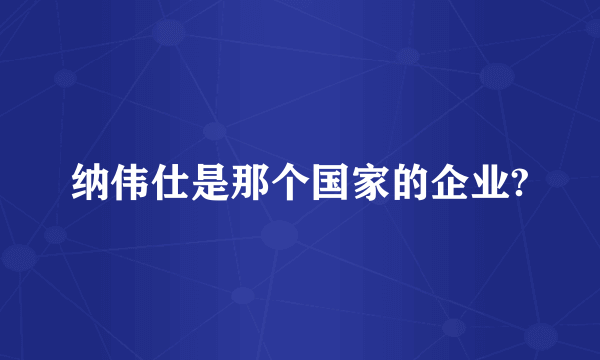 纳伟仕是那个国家的企业?